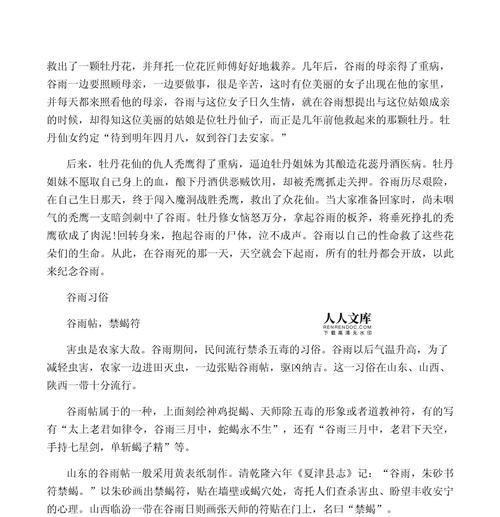 救出了一颗牡丹花，并拜托一位花匠师傅好好地栽养。几年后，谷雨的母亲得了重病，谷雨一边要照顾母亲，一边要做事，很是辛苦，这时有位美丽的女子出现在他的家里，并每天都来照看他的母亲，谷雨与这位女子日久生情，就在谷雨想提出与这位姑娘成亲的时候，却得知这位美丽的姑娘是位牡丹仙子，而正是几年前他救起来的那颗牡丹。牡丹仙女约定“待到明年四月八，奴到谷门去安家。”

后来，牡丹花仙的仇人秃鹰得了重病，逼迫牡丹姐妹为其酿造花蕊丹酒医病。牡丹姐妹不愿取自己身上的血，酿下丹酒供恶贼饮用，却被秃鹰抓走关押。谷雨历尽艰险，在自己生日那天，终于闯入魔洞战胜秃鹰，救出了众花仙。当大家准备回家时，尚未咽气的秃鹰一支暗剑刺中了谷雨。牡丹修女恼怒万分，拿起谷雨的板斧，将垂死挣扎的秃鹰砍成了肉泥!回转身来，抱起谷雨的尸体，泣不成声。谷雨以自己的性命救了这些花朵们的生命。从此，在谷雨死的那一天，天空就会下起雨，所有的牡丹都会开放，以此来纪念谷雨。

谷雨习俗

谷雨帖，禁蝎符

人人文库
RENRENDOC.COM
下载高清无水印

害虫是农家大敌。谷雨期间，民间流行禁杀五毒的习俗。谷雨以后气温升高，为了减轻虫害，农家一边进田灭虫，一边张贴谷雨帖，驱凶纳吉。这一习俗在山东、山西、陕西一带十分流行。

谷雨帖属于的一种，上面刻绘神鸡捉蝎、天师除五毒的形象或者道教神符，有的写有“太上老君如律令，谷雨三月中，蛇蝎永不生”，还有“谷雨三月中，老君下天空，手持七星剑，单斩蝎子精”等。

山东的谷雨帖一般采用黄表纸制作。清乾隆六年《夏津县志》记：“谷雨，朱砂书符禁蝎。”以朱砂画出禁蝎符，贴在墙壁或蝎穴处，寄托人们查杀害虫、盼望丰收安宁的心理。山西临汾一带在谷雨日则画张天师的符贴在门上，名曰“禁蝎”。